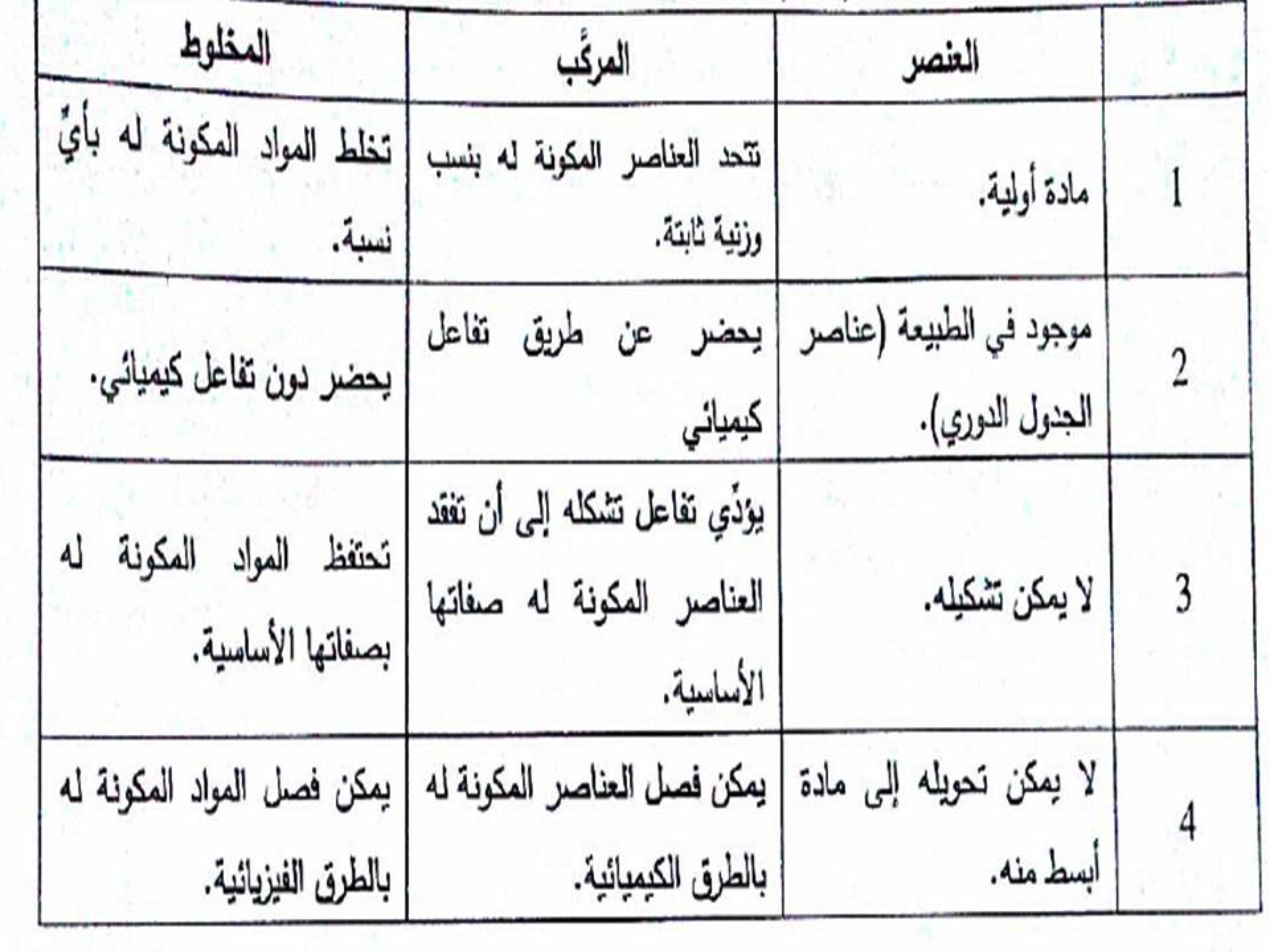 |  | العنصر | المركَّب | المخلوط |
|---|---|---|---|
| 1 | مادة أولية. | تتحد العناصر المكونة له بنسب وزنية ثابتة. | تخلط المواد المكونة له بأيِّ نسبة. |
| 2 | موجود في الطبيعة (عناصر الجدول الدوري). | يحضر عن طريق تفاعل كيميائي | يحضر دون تفاعل كيميائي. |
| 3 | لا يمكن تشكيله. | يؤدِّي تفاعل تشكله إلى أن تفقد العناصر المكونة له صفاتها الأساسية. | تحتفظ المواد المكونة له بصفاتها الأساسية. |
| 4 | لا يمكن تحويله إلى مادة أبسط منه. | يمكن فصل العناصر المكونة له بالطرق الكيميائية. | يمكن فصل المواد المكونة له بالطرق الفيزيائية. |